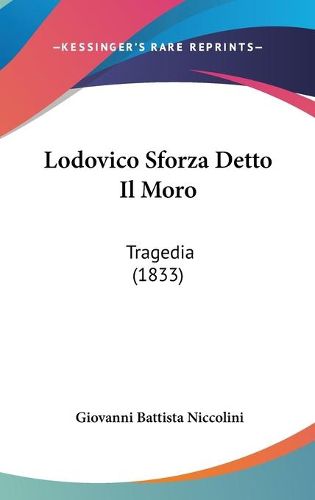 —KESSINGER'S RARE REPRINTS—

Lodovico Sforza Detto Il Moro

Tragedia (1833)

Giovanni Battista Niccolini